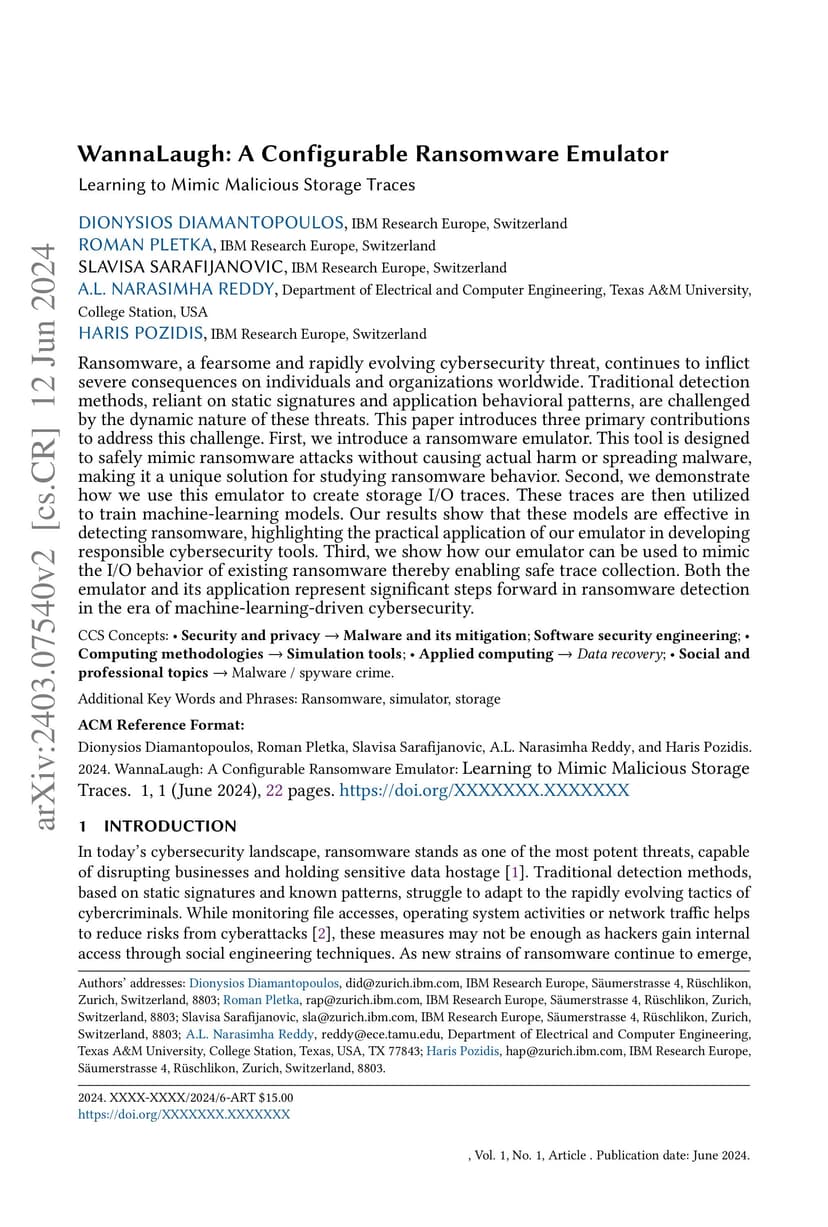 arXiv:2403.07540v2 [cs.CR] 12 Jun 2024

WannaLaugh: A Configurable Ransomware Emulator

Learning to Mimic Malicious Storage Traces

DIONYSIOS DIAMANTOPOULOS, IBM Research Europe, Switzerland
ROMAN PLETKA, IBM Research Europe, Switzerland
SLAVISA SARAFIJANOVIC, IBM Research Europe, Switzerland
A.L. NARASIMHA REDDY, Department of Electrical and Computer Engineering, Texas A&M University, College Station, USA
HARIS POZIDIS, IBM Research Europe, Switzerland

Ransomware, a fearsome and rapidly evolving cybersecurity threat, continues to inflict severe consequences on individuals and organizations worldwide. Traditional detection methods, reliant on static signatures and application behavioral patterns, are challenged by the dynamic nature of these threats. This paper introduces three primary contributions to address this challenge. First, we introduce a ransomware emulator. This tool is designed to safely mimic ransomware attacks without causing actual harm or spreading malware, making it a unique solution for studying ransomware behavior. Second, we demonstrate how we use this emulator to create storage I/O traces. These traces are then utilized to train machine-learning models. Our results show that these models are effective in detecting ransomware, highlighting the practical application of our emulator in developing responsible cybersecurity tools. Third, we show how our emulator can be used to mimic the I/O behavior of existing ransomware thereby enabling safe trace collection. Both the emulator and its application represent significant steps forward in ransomware detection in the era of machine-learning-driven cybersecurity.

CCS Concepts: • Security and privacy → Malware and its mitigation; Software security engineering; • Computing methodologies → Simulation tools; • Applied computing → Data recovery; • Social and professional topics → Malware / spyware crime.

Additional Key Words and Phrases: Ransomware, simulator, storage

ACM Reference Format:
Dionysios Diamantopoulos, Roman Pletka, Slavisa Sarafijanovic, A.L. Narasimha Reddy, and Haris Pozidis. 2024. WannaLaugh: A Configurable Ransomware Emulator: Learning to Mimic Malicious Storage Traces. 1, 1 (June 2024), 22 pages. https://doi.org/XXXXXXX.XXXXXXX

1 INTRODUCTION

In today's cybersecurity landscape, ransomware stands as one of the most potent threats, capable of disrupting businesses and holding sensitive data hostage [1]. Traditional detection methods, based on static signatures and known patterns, struggle to adapt to the rapidly evolving tactics of cybercriminals. While monitoring file accesses, operating system activities or network traffic helps to reduce risks from cyberattacks [2], these measures may not be enough as hackers gain internal access through social engineering techniques. As new strains of ransomware continue to emerge,

Authors' addresses: Dionysios Diamantopoulos, did@zurich.ibm.com, IBM Research Europe, Säumerstrasse 4, Rüschlikon, Zurich, Switzerland, 8803; Roman Pletka, rap@zurich.ibm.com, IBM Research Europe, Säumerstrasse 4, Rüschlikon, Zurich, Switzerland, 8803; Slavisa Sarafijanovic, sla@zurich.ibm.com, IBM Research Europe, Säumerstrasse 4, Rüschlikon, Zurich, Switzerland, 8803; A.L. Narasimha Reddy, reddy@ece.tamu.edu, Department of Electrical and Computer Engineering, Texas A&M University, College Station, Texas, USA, TX 77843; Haris Pozidis, hap@zurich.ibm.com, IBM Research Europe, Säumerstrasse 4, Rüschlikon, Zurich, Switzerland, 8803.

2024. XXXX-XXXX/2024/6-ART $15.00
https://doi.org/XXXXXXX.XXXXXXX

, Vol. 1, No. 1, Article . Publication date: June 2024.